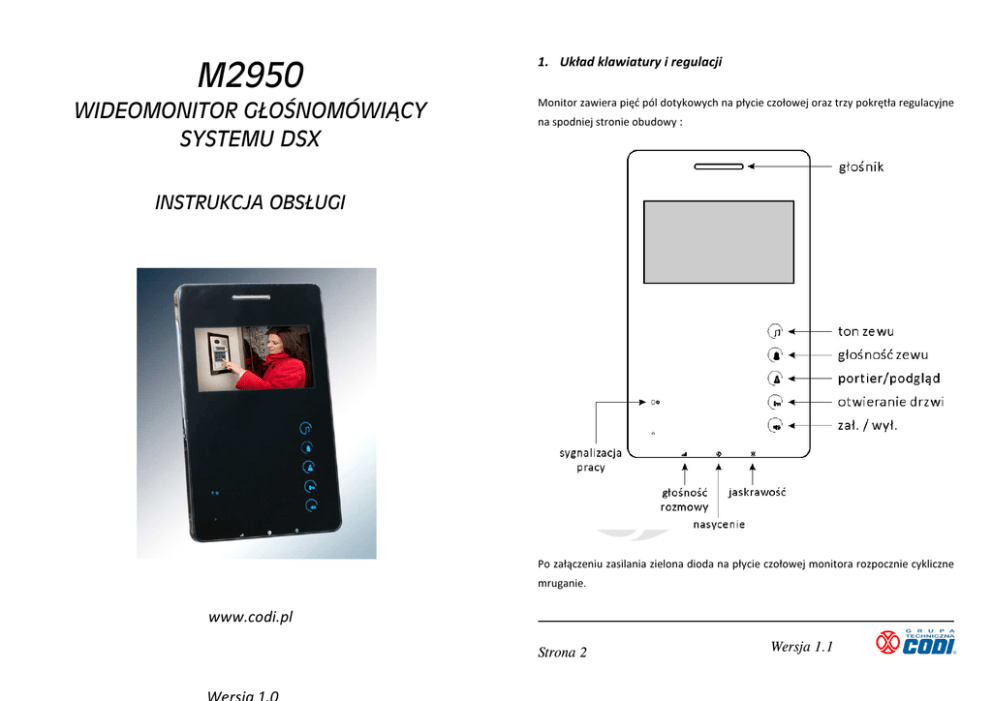 M2950
WIDEOMONITOR GŁOŚNOMÓWIĄCY SYSTEMU DSX

INSTRUKCJA OBSŁUGI

www.codi.pl

Wersja 1.0

1. Układ klawiatury i regulacji

Monitor zawiera pięć pól dotykowych na płycie czołowej oraz trzy pokrętła regulacyjne na spodniej stronie obudowy :

głośnik

ton zewu
głośność zewu
portier/podgląd
otwieranie drzwi
zał. / wył.

sygnalizacja pracy

głośność rozmowy
nasycenie
jaskrawość

Po załączeniu zasilania zielona dioda na płycie czołowej monitora rozpocznie cykliczne mruganie.

Strona 2
Wersja 1.1
GRUPA TECHNICZNA CODI